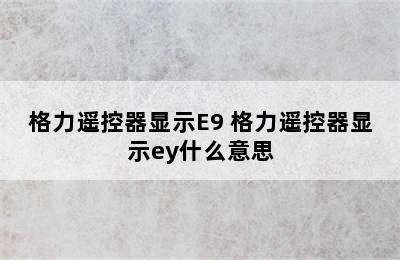 格力遥控器显示E9 格力遥控器显示ey什么意思